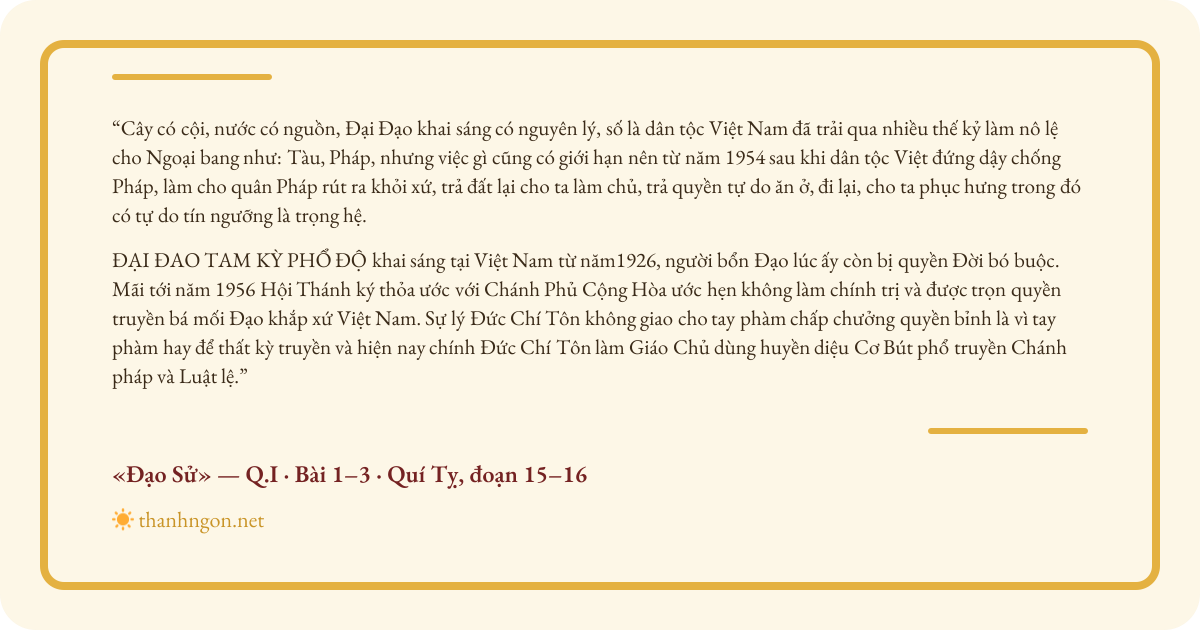 "Cây có cội, nước có nguồn, Đại Đạo khai sáng có nguyên lý, số là dân tộc Việt Nam đã trải qua nhiều thế kỷ làm nô lệ cho Ngoại bang như: Tàu, Pháp, nhưng việc gì cũng có giới hạn nên từ năm 1954 sau khi dân tộc Việt đứng dậy chống Pháp, làm cho quân Pháp rút ra khỏi xứ, trả đất lại cho ta làm chủ, trả quyền tự do ăn ở, đi lại, cho ta phục hưng trong đó có tự do tín ngưỡng là trọng hệ.

ĐẠI ĐAO TAM KỲ PHỔ ĐỘ khai sáng tại Việt Nam từ năm1926, người bổn Đạo lúc ấy còn bị quyền Đời bó buộc. Mãi tới năm 1956 Hội Thánh ký thỏa ước với Chánh Phủ Cộng Hòa ước hẹn không làm chính trị và được trọn quyền truyền bá mối Đạo khắp xứ Việt Nam. Sự lý Đức Chí Tôn không giao cho tay phàm chấp chưởng quyền bỉnh là vì tay phàm hay để thất kỳ truyền và hiện nay chính Đức Chí Tôn làm Giáo Chủ dùng huyền diệu Cơ Bút phổ truyền Chánh pháp và Luật lệ."

«Đạo Sử» — Q.I · Bài 1–3 · Quí Tỵ, đoạn 15–16

thanhngon.net